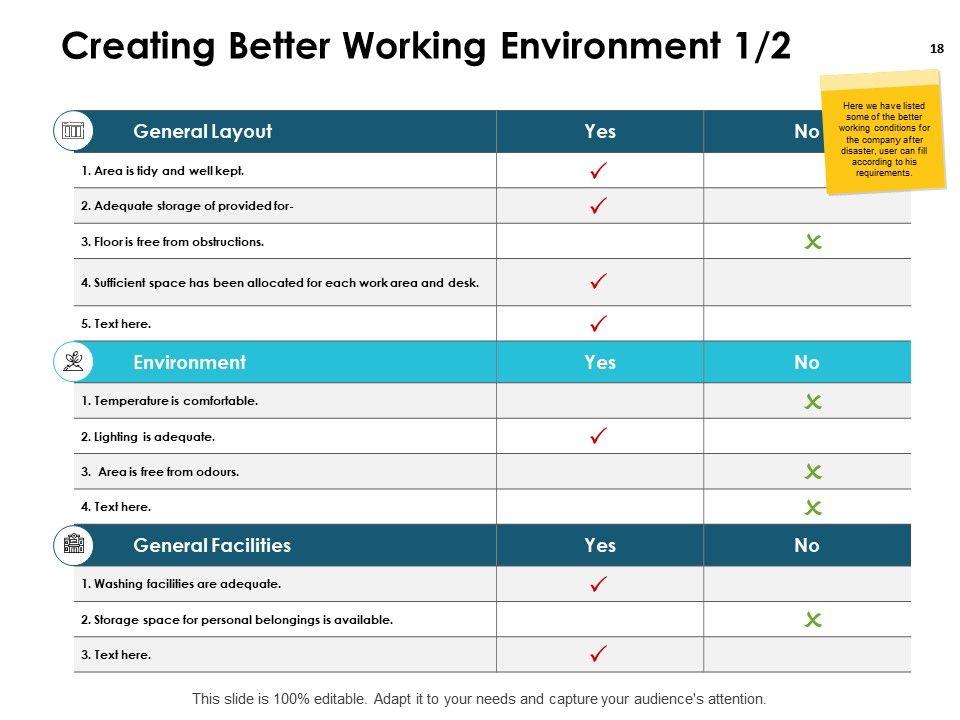 Creating Better Working Environment 1/2

18

Here we have listed some of the better working conditions for the company after disaster, user can fill according to his requirements.

| General Layout | Yes | No |
|---|---|---|
| 1. Area is tidy and well kept. | ✓ | |
| 2. Adequate storage of provided for- | ✓ | |
| 3. Floor is free from obstructions. | | ✗ |
| 4. Sufficient space has been allocated for each work area and desk. | ✓ | |
| 5. Text here. | ✓ | |
| Environment | Yes | No |
| 1. Temperature is comfortable. | | ✗ |
| 2. Lighting is adequate. | ✓ | |
| 3. Area is free from odours. | | ✗ |
| 4. Text here. | | ✗ |
| General Facilities | Yes | No |
| 1. Washing facilities are adequate. | ✓ | |
| 2. Storage space for personal belongings is available. | | ✗ |
| 3. Text here. | ✓ | |

This slide is 100% editable. Adapt it to your needs and capture your audience's attention.